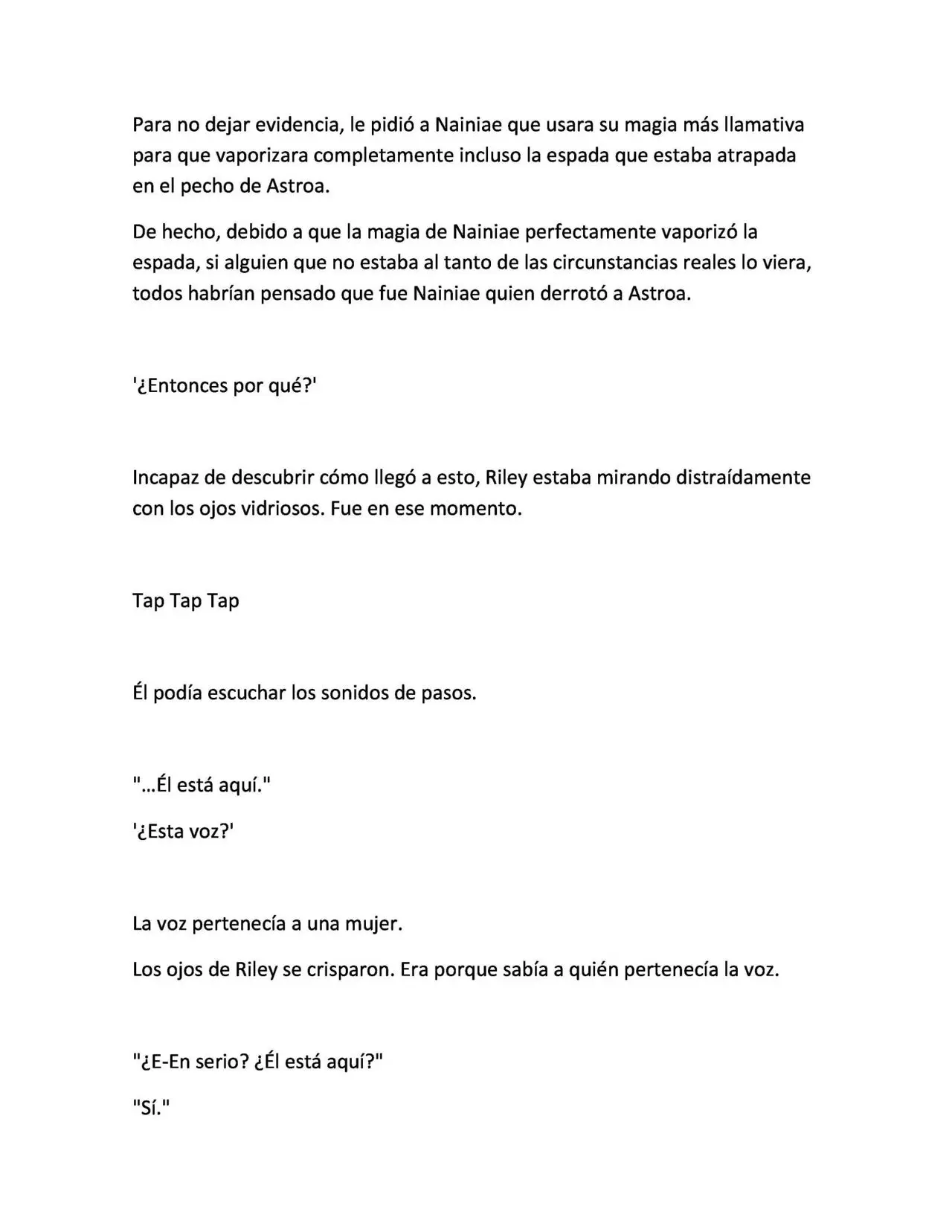 Para no dejar evidencia, le pidió a Nainiae que usara su magia más llamativa para que vaporizara completamente incluso la espada que estaba atrapada en el pecho de Astroa.

De hecho, debido a que la magia de Nainiae perfectamente vaporizó la espada, si alguien que no estaba al tanto de las circunstancias reales lo viera, todos habrían pensado que fue Nainiae quien derrotó a Astroa.

'¿Entonces por qué?'

Incapaz de descubrir cómo llegó a esto, Riley estaba mirando distraídamente con los ojos vidriosos. Fue en ese momento.

Tap Tap Tap

Él podía escuchar los sonidos de pasos.

"...Él está aquí."

'¿Esta voz?'

La voz pertenecía a una mujer.

Los ojos de Riley se crisparon. Era porque sabía a quién pertenecía la voz.

"¿E-En serio? ¿Él está aquí?"

"Sí."